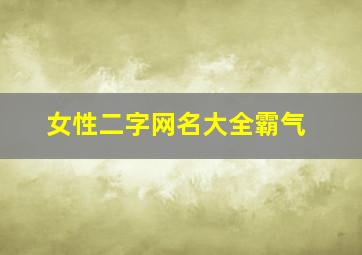 女性二字网名大全霸气